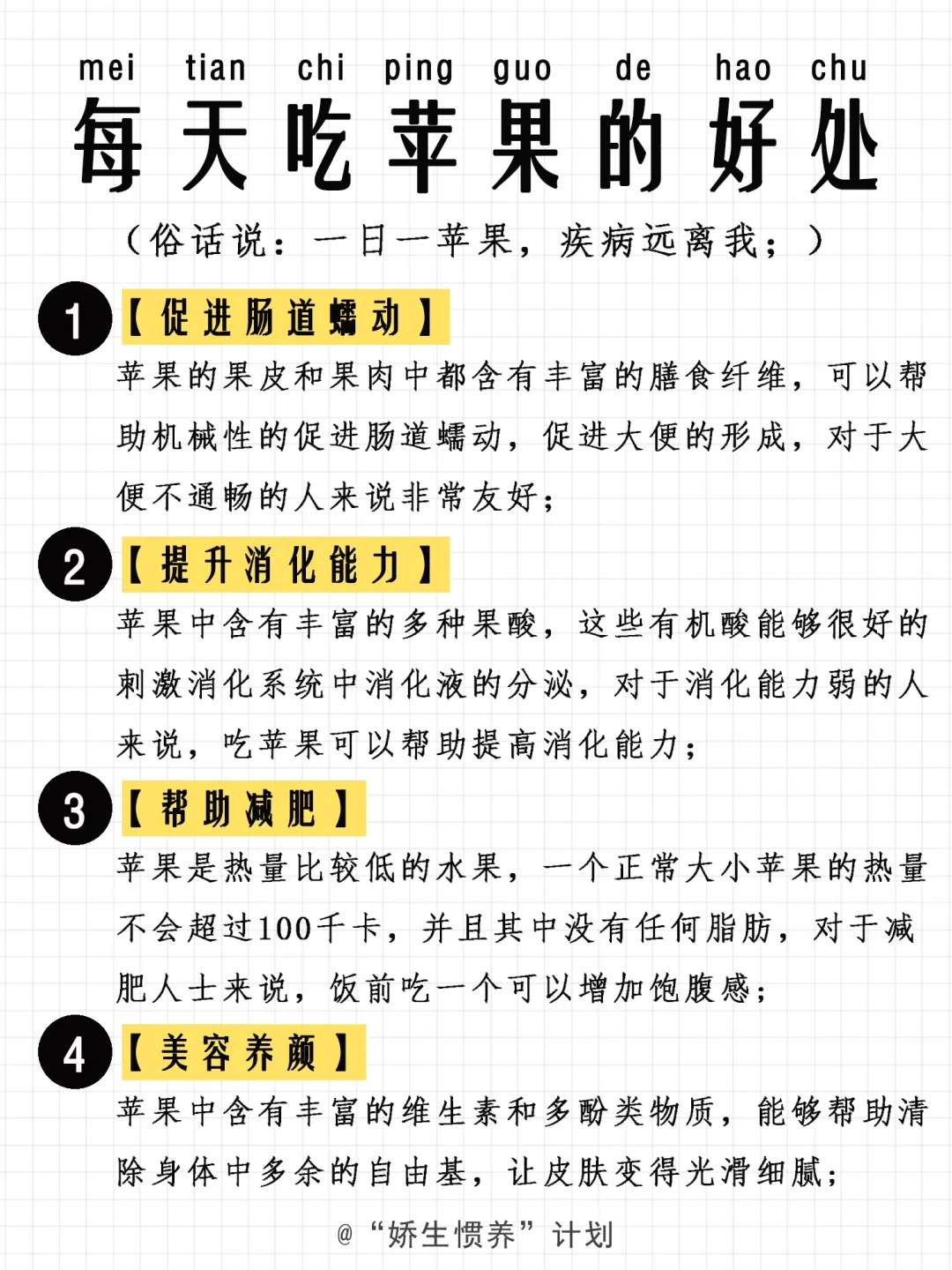 mei tian chi ping guo de hao chu
每天吃苹果的好处

（俗话说：一日一苹果，疾病远离我；）

1 【促进肠道蠕动】

苹果的果皮和果肉中都含有丰富的膳食纤维，可以帮助机械性的促进肠道蠕动，促进大便的形成，对于大便不通畅的人来说非常友好；

2 【提升消化能力】

苹果中含有丰富的多种果酸，这些有机酸能够很好的刺激消化系统中消化液的分泌，对于消化能力弱的人来说，吃苹果可以帮助提高消化能力；

3 【帮助减肥】

苹果是热量比较低的水果，一个正常大小苹果的热量不会超过100千卡，并且其中没有任何脂肪，对于减肥人士来说，饭前吃一个可以增加饱腹感；

4 【美容养颜】

苹果中含有丰富的维生素和多酚类物质，能够帮助清除身体中多余的自由基，让皮肤变得光滑细腻；

@“娇生惯养”计划